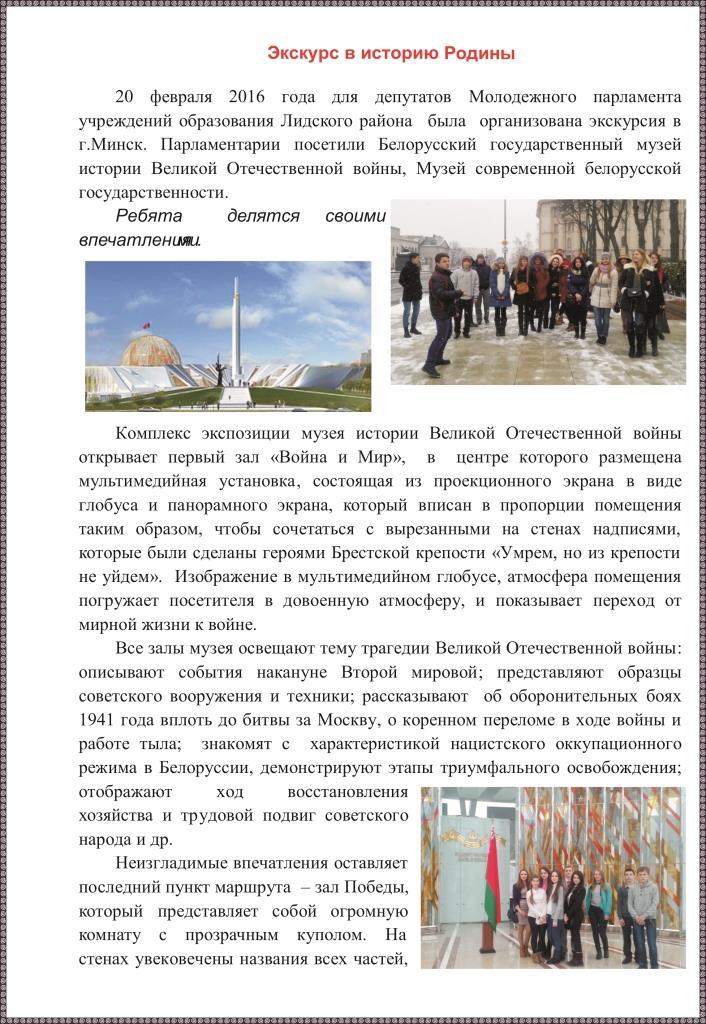 Экскурс в историю Родины

20 февраля 2016 года для депутатов Молодежного парламента учреждений образования Лидского района была организована экскурсия в г.Минск. Парламентарии посетили Белорусский государственный музей истории Великой Отечественной войны, Музей современной белорусской государственности.

Ребята делятся своими впечатлениями.

Комплекс экспозиции музея истории Великой Отечественной войны открывает первый зал «Война и Мир», в центре которого размещена мультимедийная установка, состоящая из проекционного экрана в виде глобуса и панорамного экрана, который вписан в пропорции помещения таким образом, чтобы сочетаться с вырезанными на стенах надписями, которые были сделаны героями Брестской крепости «Умрем, но из крепости не уйдем». Изображение в мультимедийном глобусе, атмосфера помещения погружает посетителя в довоенную атмосферу, и показывает переход от мирной жизни к войне.

Все залы музея освещают тему трагедии Великой Отечественной войны: описывают события накануне Второй мировой; представляют образцы советского вооружения и техники; рассказывают об оборонительных боях 1941 года вплоть до битвы за Москву, о коренном переломе в ходе войны и работе тыла; знакомят с характеристикой нацистского оккупационного режима в Белоруссии, демонстрируют этапы триумфального освобождения; отображают ход восстановления хозяйства и трудовой подвиг советского народа и др.

Неизгладимые впечатления оставляет последний пункт маршрута – зал Победы, который представляет собой огромную комнату с прозрачным куполом. На стенах увековечены названия всех частей,